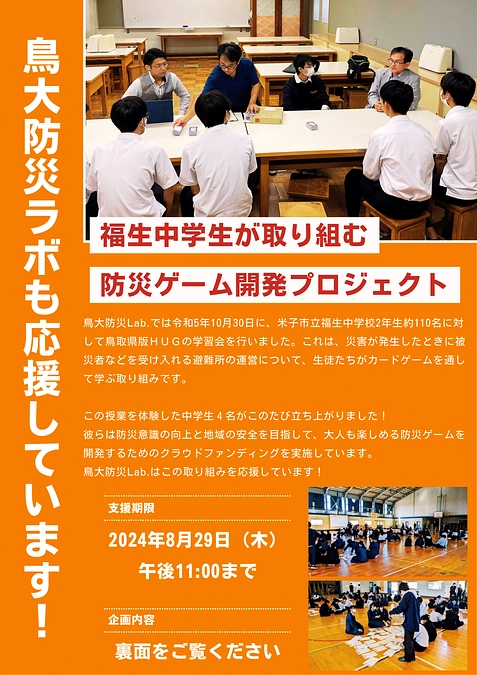 鳥大防災ラボも応援しています！

福生中学生が取り組む

防災ゲーム開発プロジェクト

鳥大防災Lab.では令和5年10月30日に、米子市立福生中学校2年生約110名に対して鳥取県版ＨＵＧの学習会を行いました。これは、災害が発生したときに被災者などを受け入れる避難所の運営について、生徒たちがカードゲームを通して学ぶ取り組みです。

この授業を体験した中学生４名がこのたび立ち上がりました！
彼らは防災意識の向上と地域の安全を目指して、大人も楽しめる防災ゲームを開発するためのクラウドファンディングを実施しています。
鳥大防災Lab.はこの取り組みを応援しています！

支援期限

2024年8月29日（木）
午後11:00まで

企画内容

裏面をご覧ください